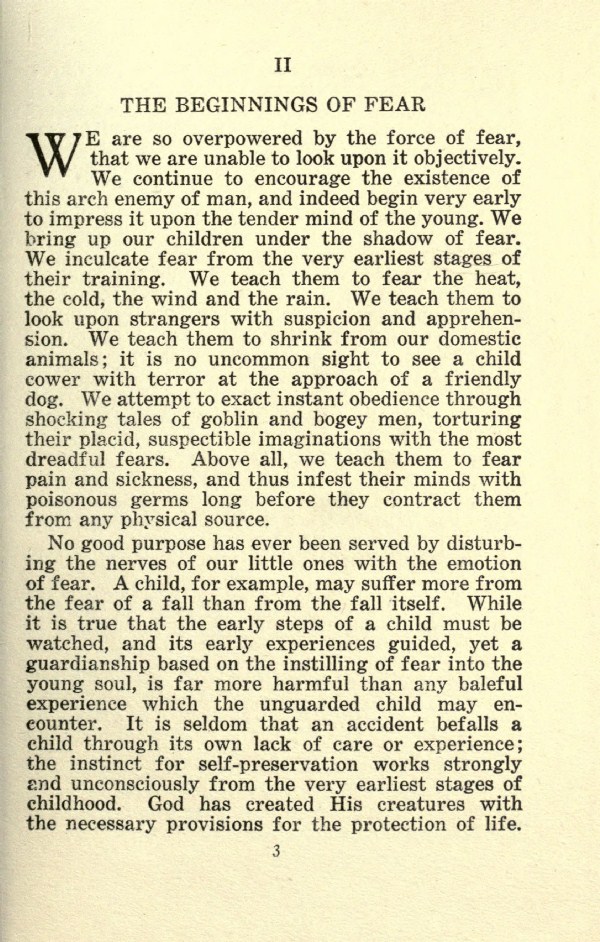 II

THE BEGINNINGS OF FEAR

WE are so overpowered by the force of fear, that we are unable to look upon it objectively. We continue to encourage the existence of this arch enemy of man, and indeed begin very early to impress it upon the tender mind of the young. We bring up our children under the shadow of fear. We inculcate fear from the very earliest stages of their training. We teach them to fear the heat, the cold, the wind and the rain. We teach them to look upon strangers with suspicion and apprehension. We teach them to shrink from our domestic animals; it is no uncommon sight to see a child cower with terror at the approach of a friendly dog. We attempt to exact instant obedience through shocking tales of goblin and bogey men, torturing their placid, suspectible imaginations with the most dreadful fears. Above all, we teach them to fear pain and sickness, and thus infest their minds with poisonous germs long before they contract them from any physical source.

No good purpose has ever been served by disturbing the nerves of our little ones with the emotion of fear. A child, for example, may suffer more from the fear of a fall than from the fall itself. While it is true that the early steps of a child must be watched, and its early experiences guided, yet a guardianship based on the instilling of fear into the young soul, is far more harmful than any baleful experience which the unguarded child may encounter. It is seldom that an accident befalls a child through its own lack of care or experience; the instinct for self-preservation works strongly and unconsciously from the very earliest stages of childhood. God has created His creatures with the necessary provisions for the protection of life.

3